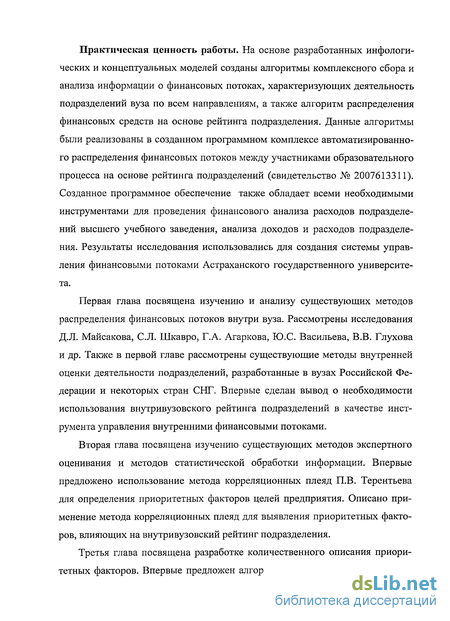 **Практическая ценность работы.** На основе разработанных инфологических и концептуальных моделей созданы алгоритмы комплексного сбора и анализа информации о финансовых потоках, характеризующих деятельность подразделений вуза по всем направлениям, а также алгоритм распределения финансовых средств на основе рейтинга подразделения. Данные алгоритмы были реализованы в созданном программном комплексе автоматизированного распределения финансовых потоков между участниками образовательного процесса на основе рейтинга подразделений (свидетельство № 2007613311). Созданное программное обеспечение также обладает всеми необходимыми инструментами для проведения финансового анализа расходов подразделений высшего учебного заведения, анализа доходов и расходов подразделения. Результаты исследования использовались для создания системы управления финансовыми потоками Астраханского государственного университета.

Первая глава посвящена изучению и анализу существующих методов распределения финансовых потоков внутри вуза. Рассмотрены исследования Д.Л. Майсакова, С.Л. Шкавро, Г.А. Агаркова, Ю.С. Васильева, В.В. Глухова и др. Также в первой главе рассмотрены существующие методы внутренней оценки деятельности подразделений, разработанные в вузах Российской Федерации и некоторых стран СНГ. Впервые сделан вывод о необходимости использования внутривузовского рейтинга подразделений в качестве инструмента управления внутренними финансовыми потоками.

Вторая глава посвящена изучению существующих методов экспертного оценивания и методов статистической обработки информации. Впервые предложено использование метода корреляционных плеяд П.В. Терентьева для определения приоритетных факторов целей предприятия. Описано применение метода корреляционных плеяд для выявления приоритетных факторов, влияющих на внутривузовский рейтинг подразделения.

Третья глава посвящена разработке количественного описания приоритетных факторов. Впервые предложен алгор

dsLib.net
библиотека диссертаций